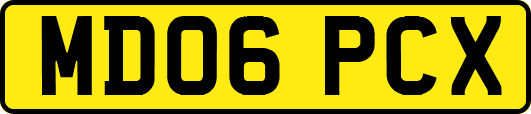 MD06 PCX